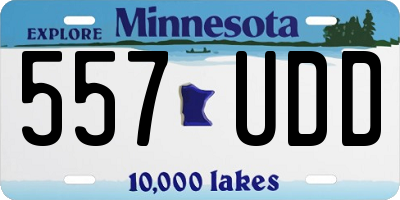 EXPLORE Minnesota

557 UDD

10,000 lakes